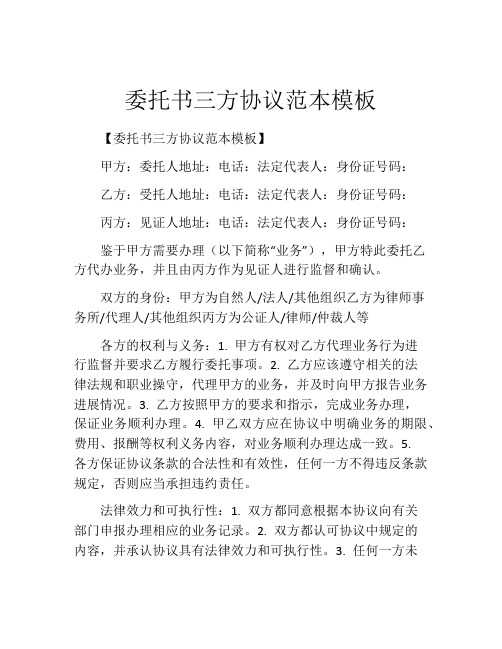 委托书三方协议范本模板

【委托书三方协议范本模板】

甲方：委托人地址：电话：法定代表人：身份证号码：

乙方：受托人地址：电话：法定代表人：身份证号码：

丙方：见证人地址：电话：法定代表人：身份证号码：

鉴于甲方需要办理（以下简称“业务”），甲方特此委托乙方代办业务，并且由丙方作为见证人进行监督和确认。

双方的身份：甲方为自然人/法人/其他组织乙方为律师事务所/代理人/其他组织丙方为公证人/律师/仲裁人等

各方的权利与义务：1. 甲方有权对乙方代理业务行为进行监督并要求乙方履行委托事项。2. 乙方应该遵守相关的法律法规和职业操守，代理甲方的业务，并及时向甲方报告业务进展情况。3. 乙方按照甲方的要求和指示，完成业务办理，保证业务顺利办理。4. 甲乙双方应在协议中明确业务的期限、费用、报酬等权利义务内容，对业务顺利办理达成一致。5. 各方保证协议条款的合法性和有效性，任何一方不得违反条款规定，否则应当承担违约责任。

法律效力和可执行性：1. 双方都同意根据本协议向有关部门申报办理相应的业务记录。2. 双方都认可协议中规定的内容，并承认协议具有法律效力和可执行性。3. 任何一方未